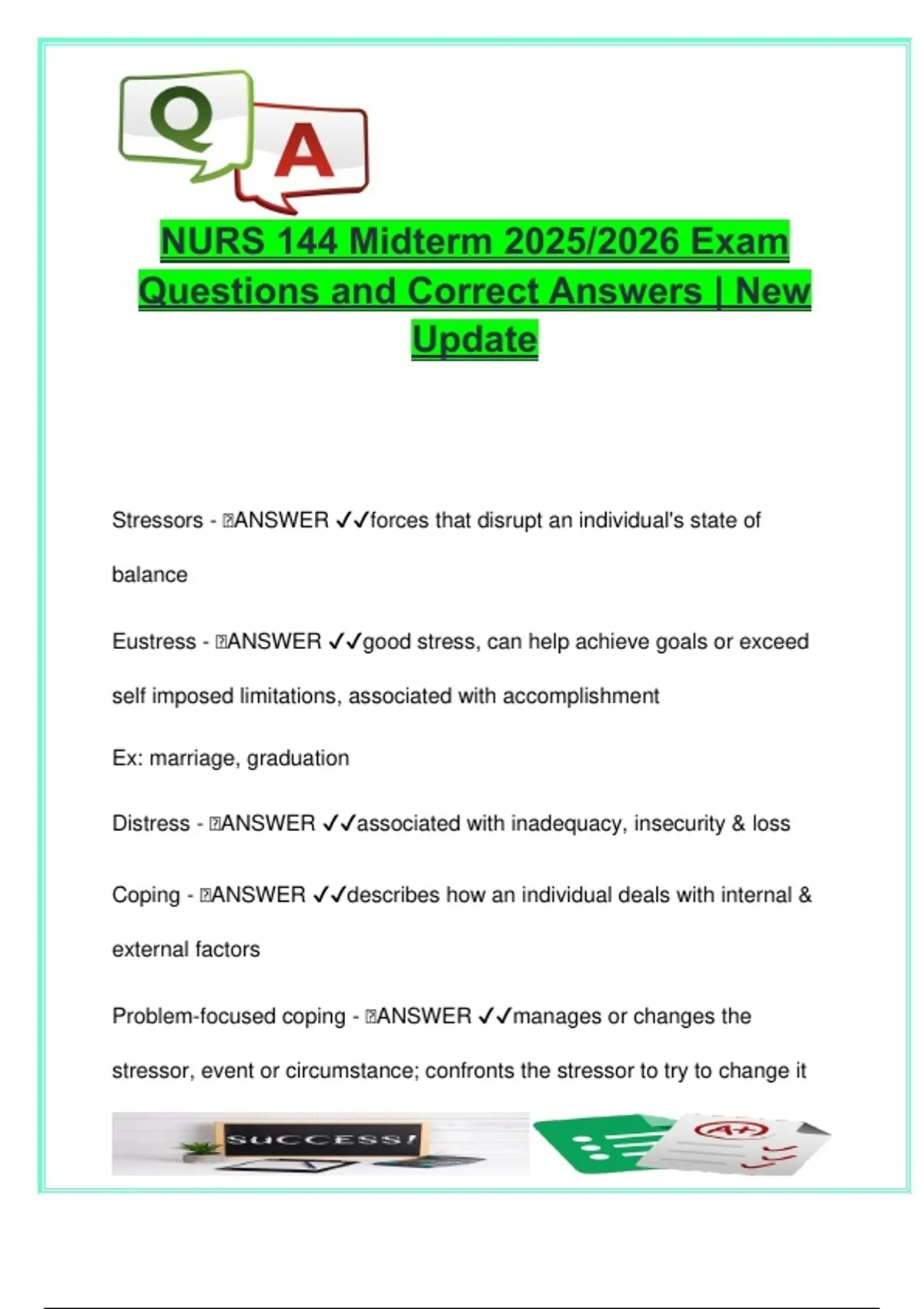 Q A

NURS 144 Midterm 2025/2026 Exam Questions and Correct Answers | New Update

Stressors - ANSWER ✓✓forces that disrupt an individual's state of balance

Eustress - ANSWER ✓✓good stress, can help achieve goals or exceed self imposed limitations, associated with accomplishment

Ex: marriage, graduation

Distress - ANSWER ✓✓associated with inadequacy, insecurity & loss

Coping - ANSWER ✓✓describes how an individual deals with internal & external factors

Problem-focused coping - ANSWER ✓✓manages or changes the stressor, event or circumstance; confronts the stressor to try to change it

SUCCESS!

A+